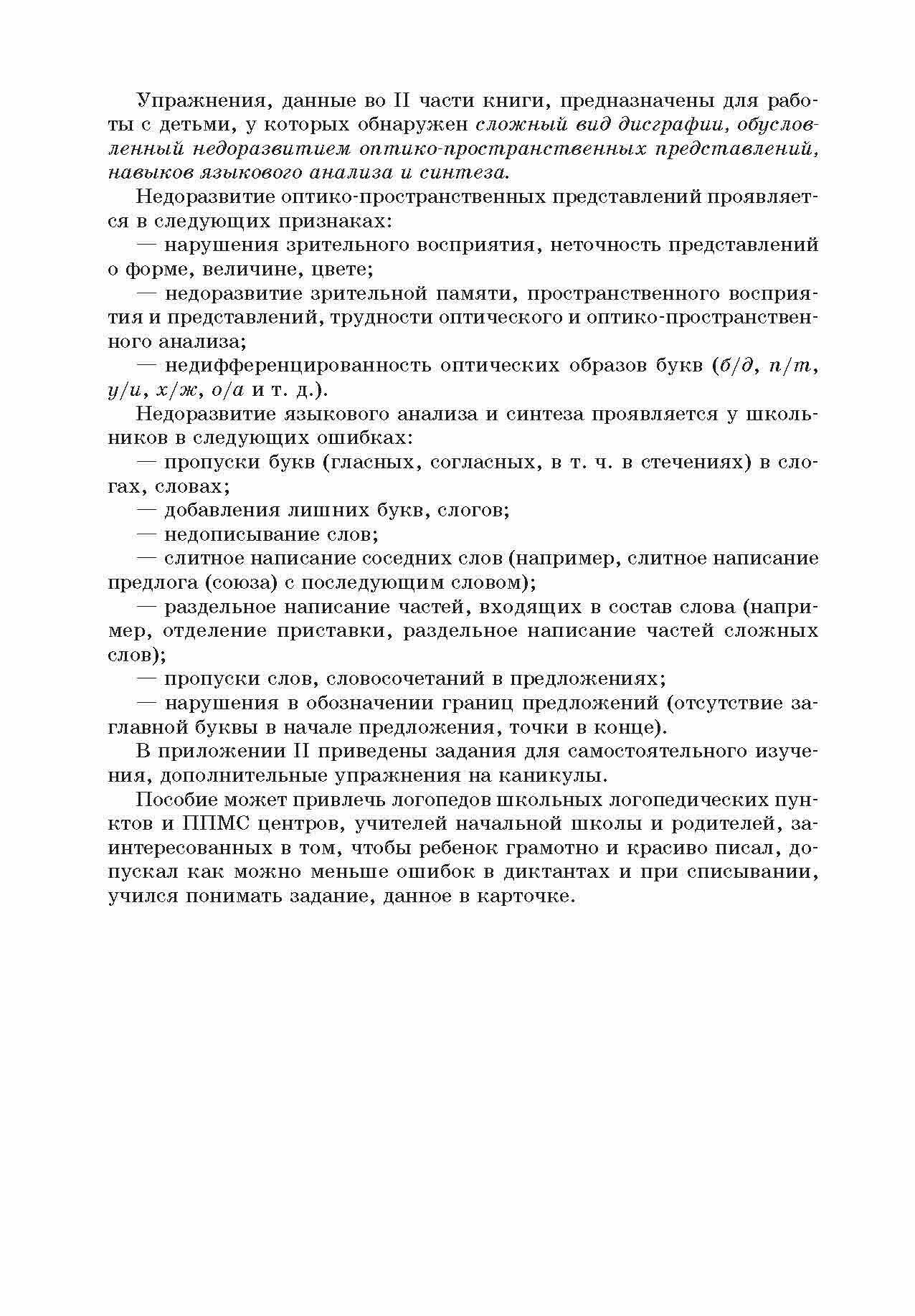 Упражнения, данные во II части книги, предназначены для работы с детьми, у которых обнаружен сложный вид дисграфии, обусловленный недоразвитием оптико-пространственных представлений, навыков языкового анализа и синтеза.

Недоразвитие оптико-пространственных представлений проявляется в следующих признаках:

— нарушения зрительного восприятия, неточность представлений о форме, величине, цвете;

— недоразвитие зрительной памяти, пространственного восприятия и представлений, трудности оптического и оптико-пространственного анализа;

— недифференцированность оптических образов букв (б/д, п/т, у/и, х/ж, о/а и т. д.).

Недоразвитие языкового анализа и синтеза проявляется у школьников в следующих ошибках:

— пропуски букв (гласных, согласных, в т. ч. в стечениях) в слогах, словах;

— добавления лишних букв, слогов;

— недописывание слов;

— слитное написание соседних слов (например, слитное написание предлога (союза) с последующим словом);

— раздельное написание частей, входящих в состав слова (например, отделение приставки, раздельное написание частей сложных слов);

— пропуски слов, словосочетаний в предложениях;

— нарушения в обозначении границ предложений (отсутствие заглавной буквы в начале предложения, точки в конце).

В приложении II приведены задания для самостоятельного изучения, дополнительные упражнения на каникулы.

Пособие может привлечь логопедов школьных логопедических пунктов и ППМС центров, учителей начальной школы и родителей, заинтересованных в том, чтобы ребенок грамотно и красиво писал, допускал как можно меньше ошибок в диктантах и при списывании, учился понимать задание, данное в карточке.